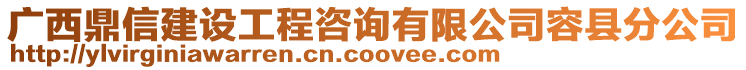 广西鼎信建设工程咨询有限公司容县分公司
http://ylvirginiawarren.cn.coovee.com